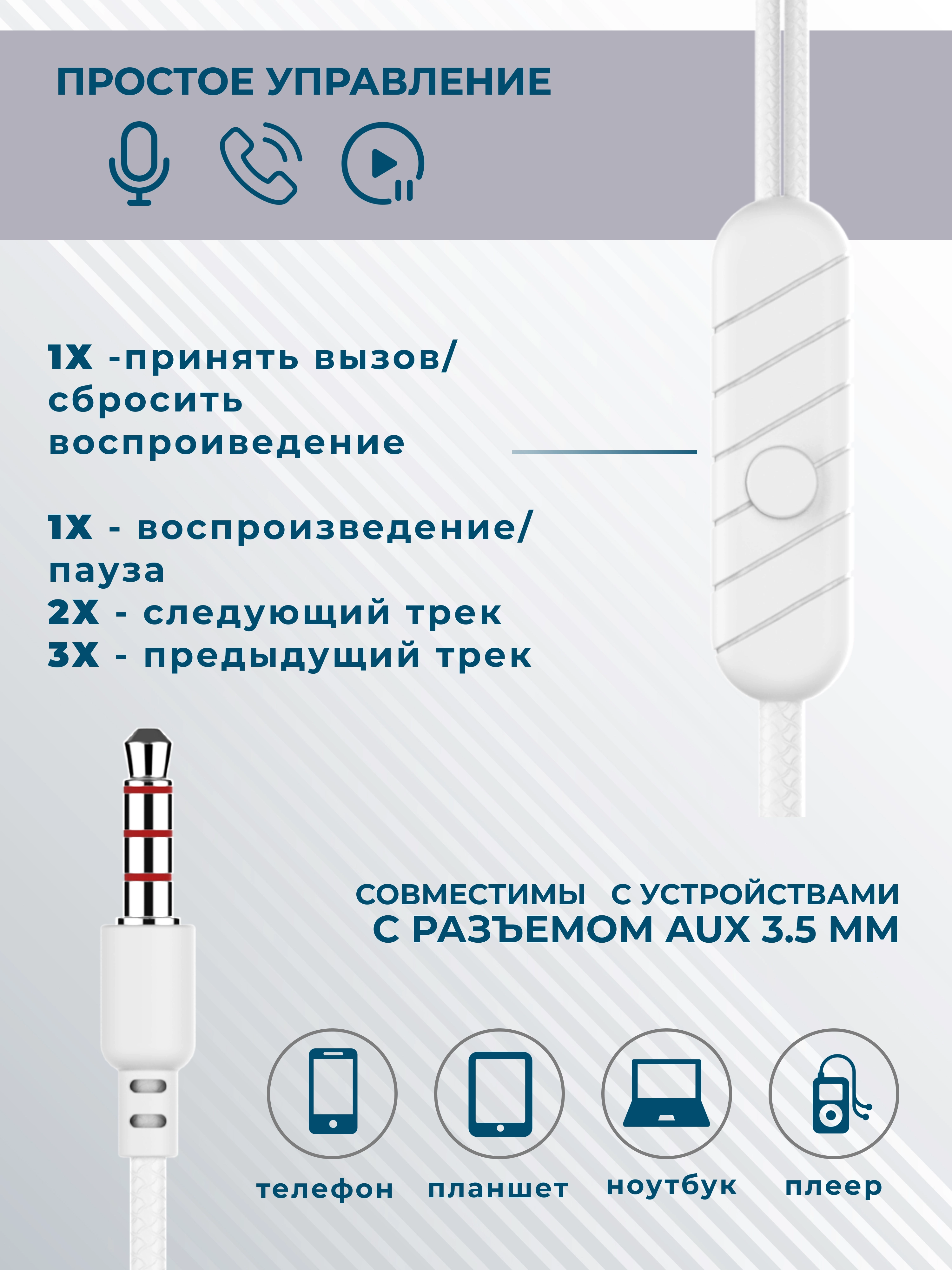 ПРОСТОЕ УПРАВЛЕНИЕ

1X -принять вызов/ сбросить воспроиведение

1X - воспроизведение/ пауза
2X - следующий трек
3X - предыдущий трек

СОВМЕСТИМЫ С УСТРОЙСТВАМИ
С РАЗЪЕМОМ AUX 3.5 ММ

телефон
планшет
ноутбук
плеер